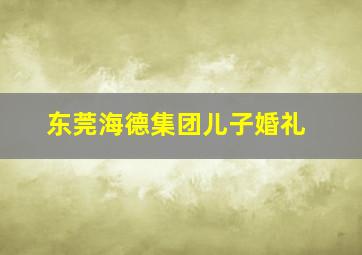 东莞海德集团儿子婚礼